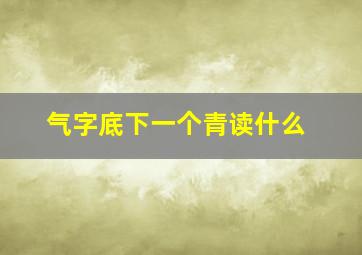 气字底下一个青读什么